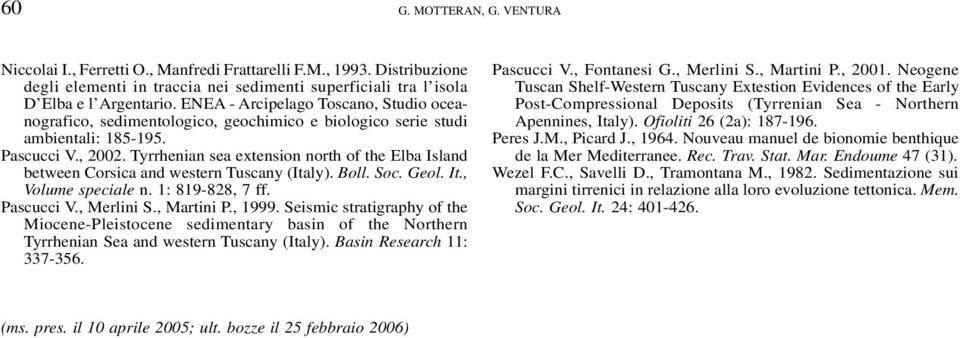 60 G. MOTTERAN, G. VENTURA

Niccolai I., Ferretti O., Manfredi Frattarelli F.M., 1993. Distribuzione degli elementi in traccia nei sedimenti superficiali tra l'isola D'Elba e l'Argentario. ENEA - Arcipelago Toscano, Studio oceanografico, sedimentologico, geochimico e biologico serie studi ambientali: 185-195.

Pascucci V., 2002. Tyrrhenian sea extension north of the Elba Island between Corsica and western Tuscany (Italy). Boll. Soc. Geol. It., Volume speciale n. 1: 819-828, 7 ff.

Pascucci V., Merlini S., Martini P., 1999. Seismic stratigraphy of the Miocene-Pleistocene sedimentary basin of the Northern Tyrrhenian Sea and western Tuscany (Italy). Basin Research 11: 337-356.

Pascucci V., Fontanesi G., Merlini S., Martini P., 2001. Neogene Tuscan Shelf-Western Tuscany Extestion Evidences of the Early Post-Compressional Deposits (Tyrrenian Sea - Northern Apennines, Italy). Ofioliti 26 (2a): 187-196.

Peres J.M., Picard J., 1964. Nouveau manuel de bionomie benthique de la Mer Mediterranee. Rec. Trav. Stat. Mar. Endoume 47 (31).

Wezel F.C., Savelli D., Tramontana M., 1982. Sedimentazione sui margini tirrenici in relazione alla loro evoluzione tettonica. Mem. Soc. Geol. It. 24: 401-426.

(ms. pres. il 10 aprile 2005; ult. bozze il 25 febbraio 2006)